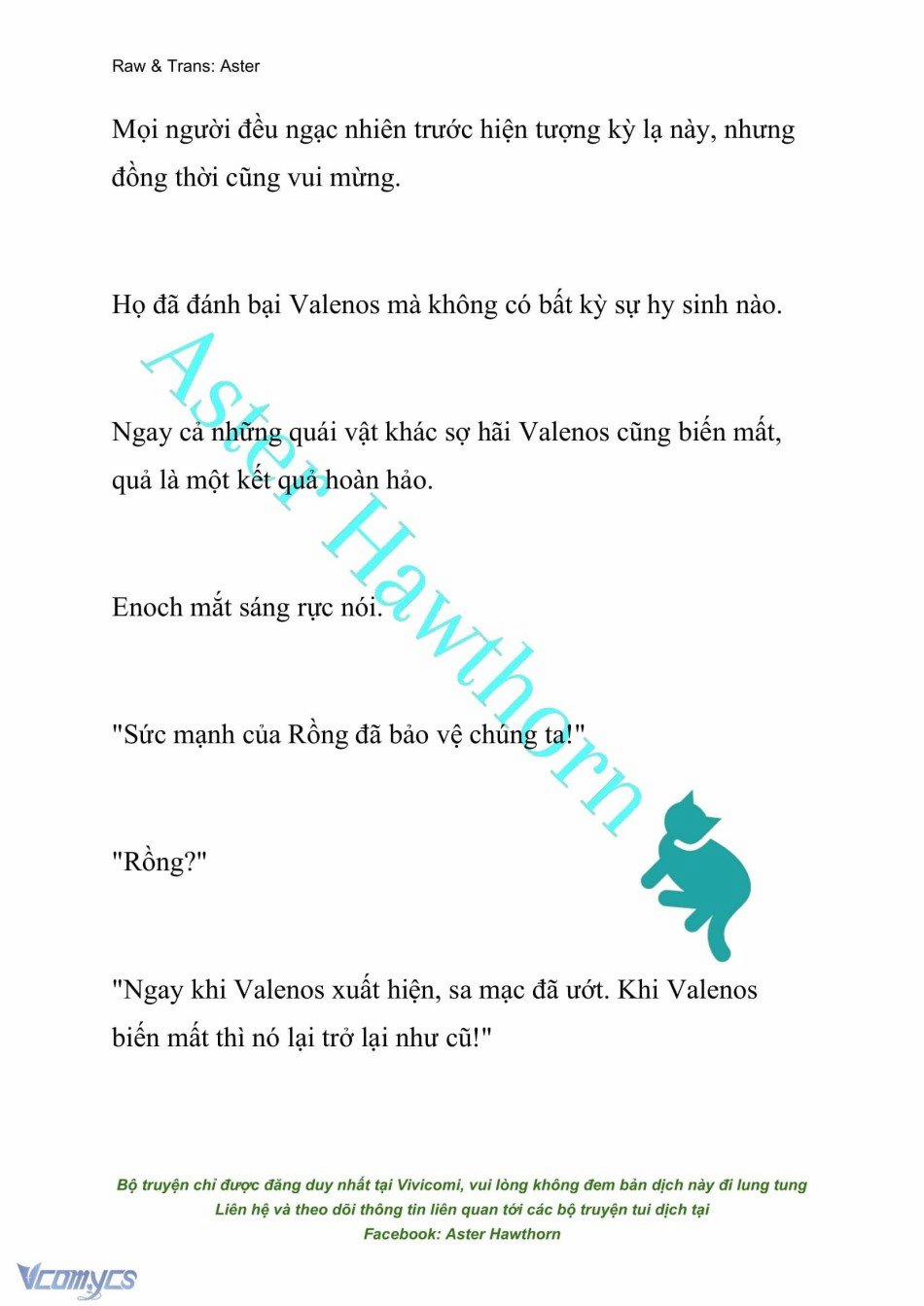 Raw & Trans: Aster

Mọi người đều ngạc nhiên trước hiện tượng kỳ lạ này, nhưng đồng thời cũng vui mừng.

Họ đã đánh bại Valenos mà không có bất kỳ sự hy sinh nào.

Ngay cả những quái vật khác sợ hãi Valenos cũng biến mất, quả là một kết quả hoàn hảo.

Enoch mắt sáng rực nói.

"Sức mạnh của Rồng đã bảo vệ chúng ta!"

"Rồng?"

"Ngay khi Valenos xuất hiện, sa mạc đã ướt. Khi Valenos biến mất thì nó lại trở lại như cũ!"

Aster Hawthorn

Bộ truyện chỉ được đăng duy nhất tại Vivicomi, vui lòng không đem bản dịch này đi lung tung
Liên hệ và theo dõi thông tin liên quan tới các bộ truyện tui dịch tại
Facebook: Aster Hawthorn

Vcomycs